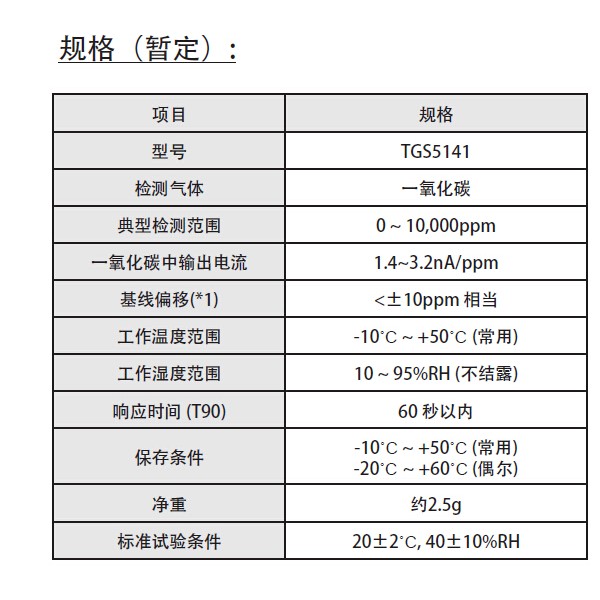 规格（暂定）:

| 项目 | 规格 |
|---|---|
| 型号 | TGS5141 |
| 检测气体 | 一氧化碳 |
| 典型检测范围 | 0 ~ 10,000ppm |
| 一氧化碳中输出电流 | 1.4~3.2nA/ppm |
| 基线偏移(*1) | <±10ppm 相当 |
| 工作温度范围 | -10°C ~ +50°C (常用) |
| 工作湿度范围 | 10 ~ 95%RH (不结露) |
| 响应时间 (T90) | 60 秒以内 |
| 保存条件 | -10°C ~ +50°C (常用) -20°C ~ +60°C (偶尔) |
| 净重 | 约2.5g |
| 标准试验条件 | 20±2°C, 40±10%RH |